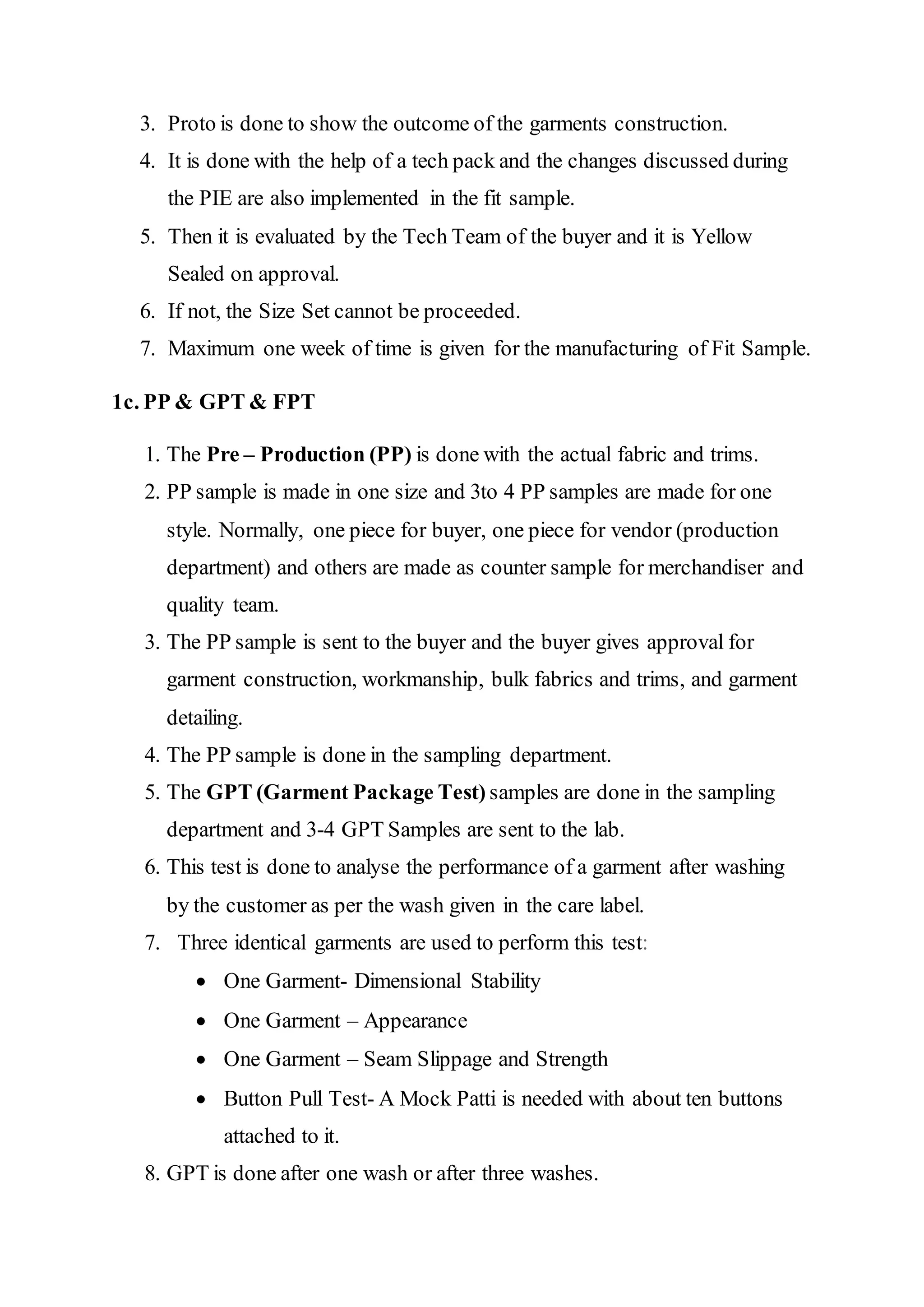 3. Proto is done to show the outcome of the garments construction.

4. It is done with the help of a tech pack and the changes discussed during the PIE are also implemented in the fit sample.

5. Then it is evaluated by the Tech Team of the buyer and it is Yellow Sealed on approval.

6. If not, the Size Set cannot be proceeded.

7. Maximum one week of time is given for the manufacturing of Fit Sample.

1c. PP & GPT & FPT

1. The Pre – Production (PP) is done with the actual fabric and trims.

2. PP sample is made in one size and 3to 4 PP samples are made for one style. Normally, one piece for buyer, one piece for vendor (production department) and others are made as counter sample for merchandiser and quality team.

3. The PP sample is sent to the buyer and the buyer gives approval for garment construction, workmanship, bulk fabrics and trims, and garment detailing.

4. The PP sample is done in the sampling department.

5. The GPT (Garment Package Test) samples are done in the sampling department and 3-4 GPT Samples are sent to the lab.

6. This test is done to analyse the performance of a garment after washing by the customer as per the wash given in the care label.

7. Three identical garments are used to perform this test:

• One Garment- Dimensional Stability
• One Garment – Appearance
• One Garment – Seam Slippage and Strength
• Button Pull Test- A Mock Patti is needed with about ten buttons attached to it.

8. GPT is done after one wash or after three washes.